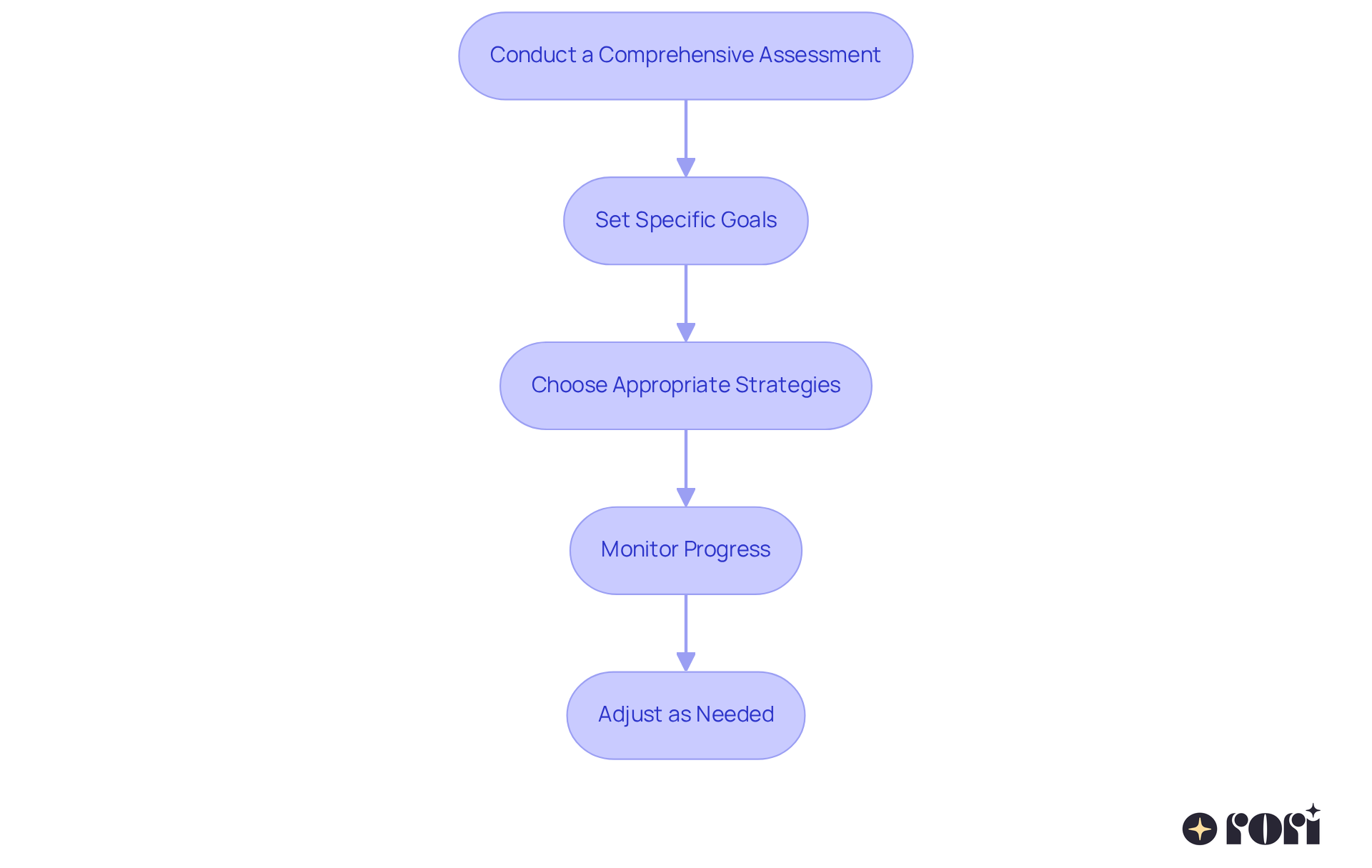 Conduct a Comprehensive Assessment

Set Specific Goals

Choose Appropriate Strategies

Monitor Progress

Adjust as Needed

rori